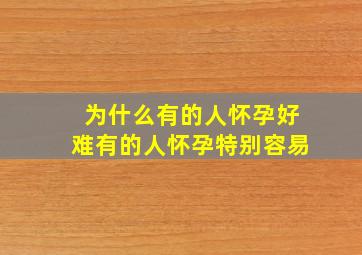 为什么有的人怀孕好难有的人怀孕特别容易